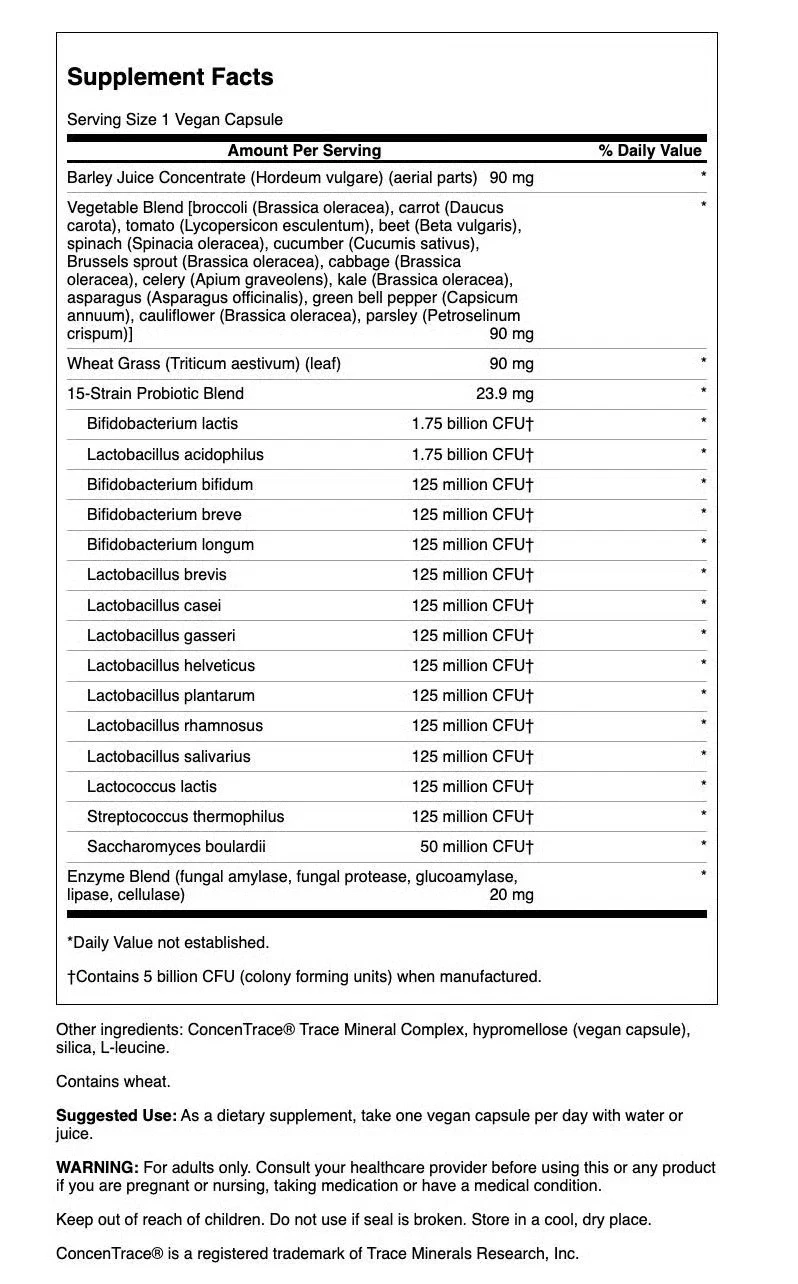 Supplement Facts

Serving Size 1 Vegan Capsule

| Amount Per Serving | | % Daily Value |
|---|---|---|
| Barley Juice Concentrate (Hordeum vulgare) (aerial parts) | 90 mg | * |
| Vegetable Blend [broccoli (Brassica oleracea), carrot (Daucus carota), tomato (Lycopersicon esculentum), beet (Beta vulgaris), spinach (Spinacia oleracea), cucumber (Cucumis sativus), Brussels sprout (Brassica oleracea), cabbage (Brassica oleracea), celery (Apium graveolens), kale (Brassica oleracea), asparagus (Asparagus officinalis), green bell pepper (Capsicum annuum), cauliflower (Brassica oleracea), parsley (Petroselinum crispum)] | 90 mg | * |
| Wheat Grass (Triticum aestivum) (leaf) | 90 mg | * |
| 15-Strain Probiotic Blend | 23.9 mg | * |
| Bifidobacterium lactis | 1.75 billion CFU† | * |
| Lactobacillus acidophilus | 1.75 billion CFU† | * |
| Bifidobacterium bifidum | 125 million CFU† | * |
| Bifidobacterium breve | 125 million CFU† | * |
| Bifidobacterium longum | 125 million CFU† | * |
| Lactobacillus brevis | 125 million CFU† | * |
| Lactobacillus casei | 125 million CFU† | * |
| Lactobacillus gasseri | 125 million CFU† | * |
| Lactobacillus helveticus | 125 million CFU† | * |
| Lactobacillus plantarum | 125 million CFU† | * |
| Lactobacillus rhamnosus | 125 million CFU† | * |
| Lactobacillus salivarius | 125 million CFU† | * |
| Lactococcus lactis | 125 million CFU† | * |
| Streptococcus thermophilus | 125 million CFU† | * |
| Saccharomyces boulardii | 50 million CFU† | * |
| Enzyme Blend (fungal amylase, fungal protease, glucoamylase, lipase, cellulase) | 20 mg | * |

*Daily Value not established.

†Contains 5 billion CFU (colony forming units) when manufactured.

Other ingredients: ConcenTrace® Trace Mineral Complex, hypromellose (vegan capsule), silica, L-leucine.

Contains wheat.

Suggested Use: As a dietary supplement, take one vegan capsule per day with water or juice.

WARNING: For adults only. Consult your healthcare provider before using this or any product if you are pregnant or nursing, taking medication or have a medical condition.

Keep out of reach of children. Do not use if seal is broken. Store in a cool, dry place.

ConcenTrace® is a registered trademark of Trace Minerals Research, Inc.